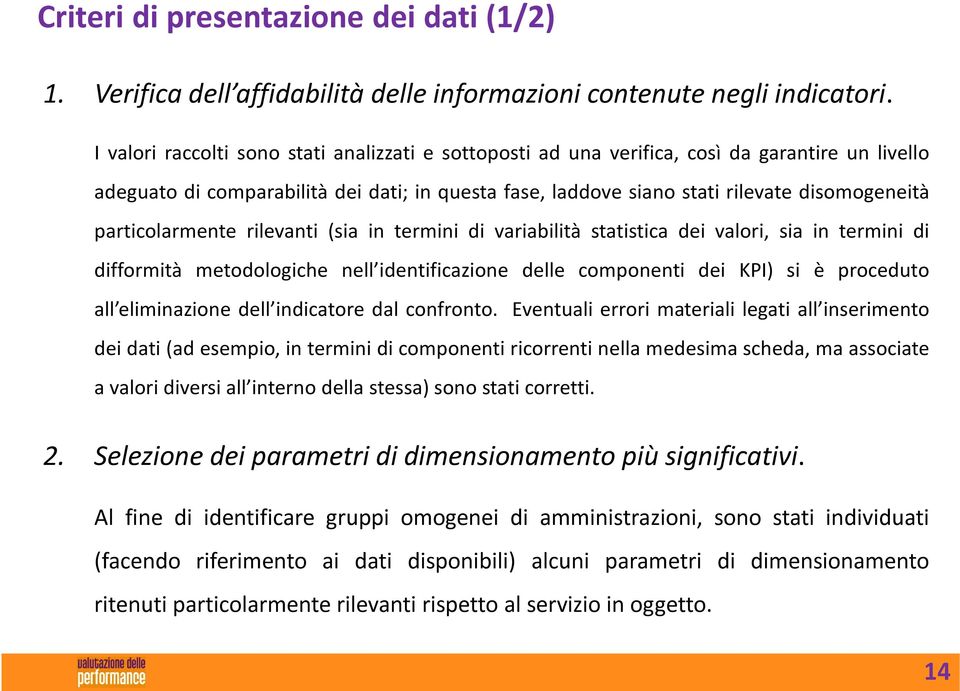 Criteri di presentazione dei dati (1/2)

1. Verifica dell'affidabilità delle informazioni contenute negli indicatori.

I valori raccolti sono stati analizzati e sottoposti ad una verifica, così da garantire un livello adeguato di comparabilità dei dati; in questa fase, laddove siano stati rilevate disomogeneità particolarmente rilevanti (sia in termini di variabilità statistica dei valori, sia in termini di difformità metodologiche nell'identificazione delle componenti dei KPI) si è proceduto all'eliminazione dell'indicatore dal confronto. Eventuali errori materiali legati all'inserimento dei dati (ad esempio, in termini di componenti ricorrenti nella medesima scheda, ma associate a valori diversi all'interno della stessa) sono stati corretti.

2. Selezione dei parametri di dimensionamento più significativi.

Al fine di identificare gruppi omogenei di amministrazioni, sono stati individuati (facendo riferimento ai dati disponibili) alcuni parametri di dimensionamento ritenuti particolarmente rilevanti rispetto al servizio in oggetto.

valutazione delle performance

14